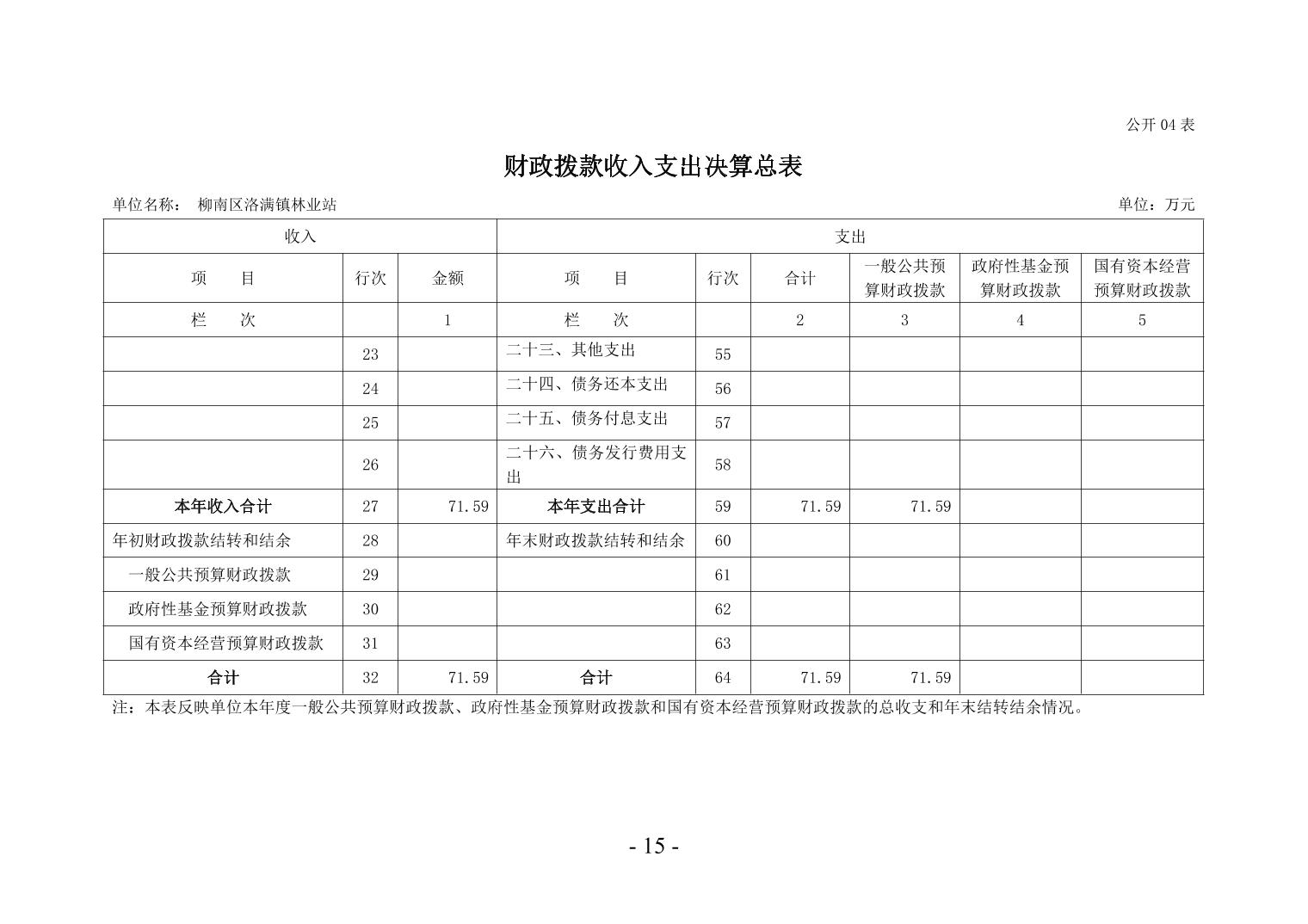 公开04表

财政拨款收入支出决算总表

单位名称： 柳南区洛满镇林业站 单位：万元

| 收入 |  |  | 支出 |  |  |  |  |  |
|---|---|---|---|---|---|---|---|---|
| 项 目 | 行次 | 金额 | 项 目 | 行次 | 合计 | 一般公共预算财政拨款 | 政府性基金预算财政拨款 | 国有资本经营预算财政拨款 |
| 栏 次 |  | 1 | 栏 次 |  | 2 | 3 | 4 | 5 |
|  | 23 |  | 二十三、其他支出 | 55 |  |  |  |  |
|  | 24 |  | 二十四、债务还本支出 | 56 |  |  |  |  |
|  | 25 |  | 二十五、债务付息支出 | 57 |  |  |  |  |
|  | 26 |  | 二十六、债务发行费用支出 | 58 |  |  |  |  |
| 本年收入合计 | 27 | 71.59 | 本年支出合计 | 59 | 71.59 | 71.59 |  |  |
| 年初财政拨款结转和结余 | 28 |  | 年末财政拨款结转和结余 | 60 |  |  |  |  |
| 一般公共预算财政拨款 | 29 |  |  | 61 |  |  |  |  |
| 政府性基金预算财政拨款 | 30 |  |  | 62 |  |  |  |  |
| 国有资本经营预算财政拨款 | 31 |  |  | 63 |  |  |  |  |
| 合计 | 32 | 71.59 | 合计 | 64 | 71.59 | 71.59 |  |  |

注：本表反映单位本年度一般公共预算财政拨款、政府性基金预算财政拨款和国有资本经营预算财政拨款的总收支和年末结转结余情况。

- 15 -